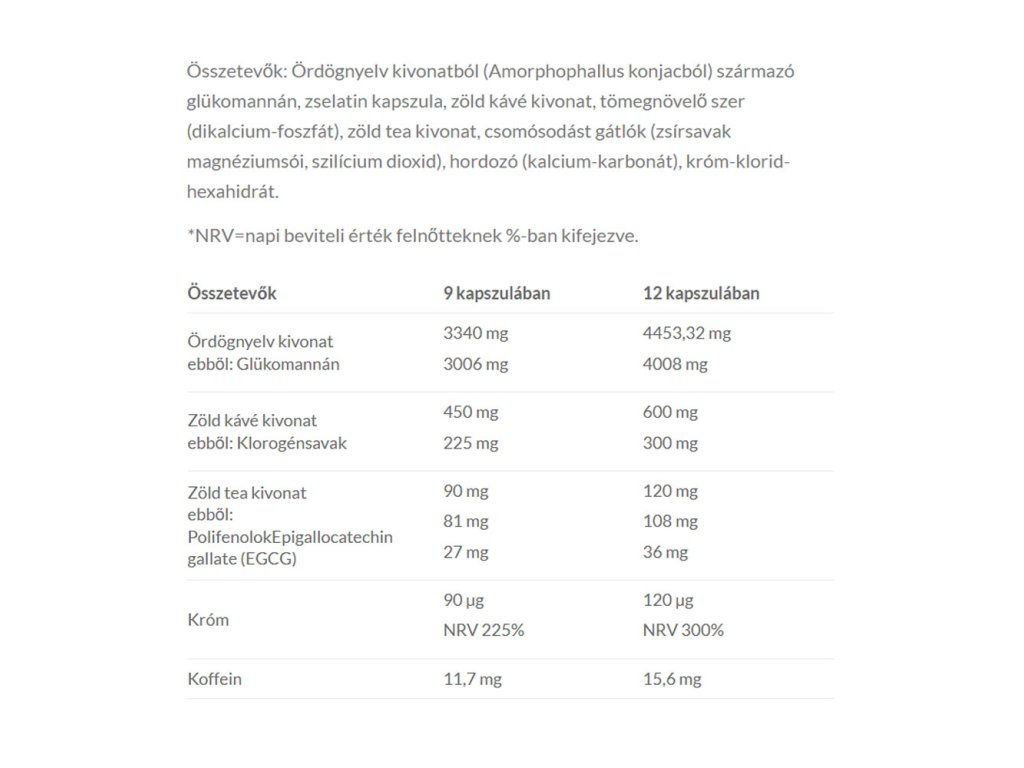 Összetevők: Ördögnyelv kivonatból (Amorphophallus konjacból) származó glükomannán, zselatin kapszula, zöld kávé kivonat, tömegnövelő szer (dikalcium-foszfát), zöld tea kivonat, csomósodást gátlók (zsírsavak magnéziumsói, szilícium dioxid), hordozó (kalcium-karbonát), króm-klorid-hexahidrát.

*NRV=napi beviteli érték felnőtteknek %-ban kifejezve.

| Összetevők | 9 kapszulában | 12 kapszulában |
|---|---|---|
| Ördögnyelv kivonat ebből: Glükomannán | 3340 mg 3006 mg | 4453,32 mg 4008 mg |
| Zöld kávé kivonat ebből: Klorogénsavak | 450 mg 225 mg | 600 mg 300 mg |
| Zöld tea kivonat ebből: PolifenolokEpigallocatechin gallate (EGCG) | 90 mg 81 mg 27 mg | 120 mg 108 mg 36 mg |
| Króm | 90 µg NRV 225% | 120 µg NRV 300% |
| Koffein | 11,7 mg | 15,6 mg |